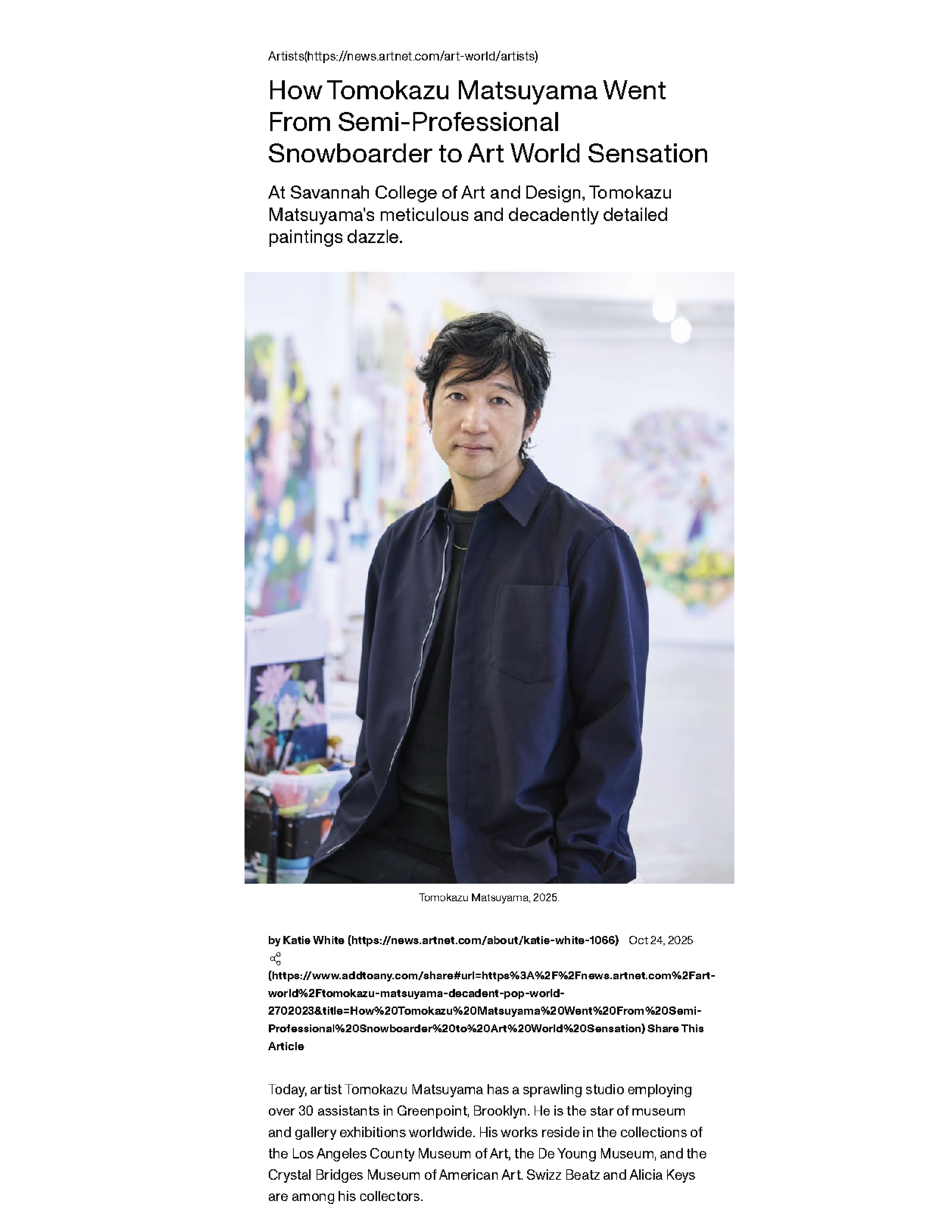 Artists(https://news.artnet.com/art-world/artists)

How Tomokazu Matsuyama Went From Semi-Professional Snowboarder to Art World Sensation

At Savannah College of Art and Design, Tomokazu Matsuyama's meticulous and decadently detailed paintings dazzle.

Tomokazu Matsuyama, 2025.

by Katie White (https://news.artnet.com/about/katie-white-1066) Oct 24, 2025

(https://www.addtoany.com/share#url=https%3A%2F%2Fnews.artnet.com%2Fart-world%2Ftomokazu-matsuyama-decadent-pop-world-2702023&title=How%20Tomokazu%20Matsuyama%20Went%20From%20Semi-Professional%20Snowboarder%20to%20Art%20World%20Sensation) Share This Article

Today, artist Tomokazu Matsuyama has a sprawling studio employing over 30 assistants in Greenpoint, Brooklyn. He is the star of museum and gallery exhibitions worldwide. His works reside in the collections of the Los Angeles County Museum of Art, the De Young Museum, and the Crystal Bridges Museum of American Art. Swizz Beatz and Alicia Keys are among his collectors.